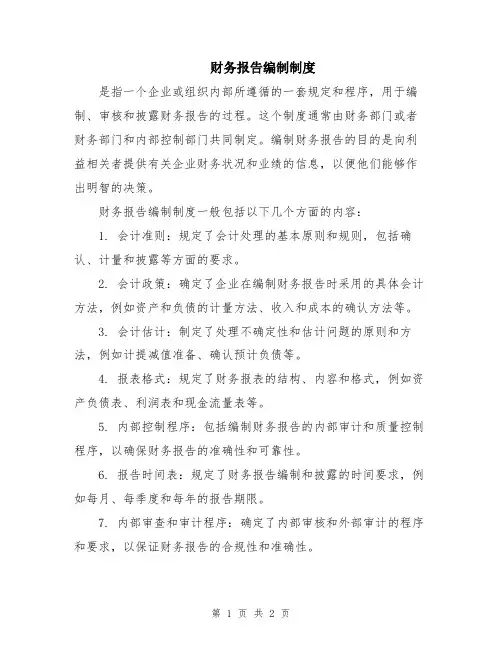 财务报告编制制度

是指一个企业或组织内部所遵循的一套规定和程序，用于编制、审核和披露财务报告的过程。这个制度通常由财务部门或者财务部门和内部控制部门共同制定。编制财务报告的目的是向利益相关者提供有关企业财务状况和业绩的信息，以便他们能够作出明智的决策。

财务报告编制制度一般包括以下几个方面的内容：

1. 会计准则：规定了会计处理的基本原则和规则，包括确认、计量和披露等方面的要求。

2. 会计政策：确定了企业在编制财务报告时采用的具体会计方法，例如资产和负债的计量方法、收入和成本的确认方法等。

3. 会计估计：制定了处理不确定性和估计问题的原则和方法，例如计提减值准备、确认预计负债等。

4. 报表格式：规定了财务报表的结构、内容和格式，例如资产负债表、利润表和现金流量表等。

5. 内部控制程序：包括编制财务报告的内部审计和质量控制程序，以确保财务报告的准确性和可靠性。

6. 报告时间表：规定了财务报告编制和披露的时间要求，例如每月、每季度和每年的报告期限。

7. 内部审查和审计程序：确定了内部审核和外部审计的程序和要求，以保证财务报告的合规性和准确性。

第 1 页 共 2 页